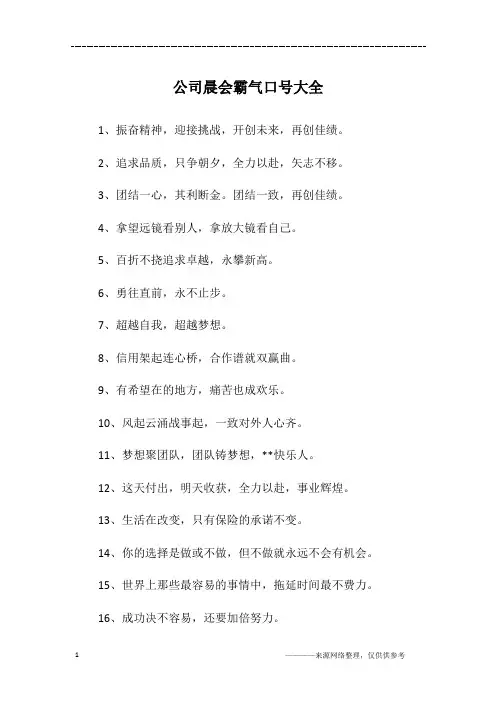 ------------------------------------------------------------

公司晨会霸气口号大全

1、振奋精神，迎接挑战，开创未来，再创佳绩。

2、追求品质，只争朝夕，全力以赴，矢志不移。

3、团结一心，其利断金。团结一致，再创佳绩。

4、拿望远镜看别人，拿放大镜看自己。

5、百折不挠追求卓越，永攀新高。

6、勇往直前，永不止步。

7、超越自我，超越梦想。

8、信用架起连心桥，合作谱就双赢曲。

9、有希望在的地方，痛苦也成欢乐。

10、风起云涌战事起，一致对外人心齐。

11、梦想聚团队，团队铸梦想，**快乐人。

12、这天付出，明天收获，全力以赴，事业辉煌。

13、生活在改变，只有保险的承诺不变。

14、你的选择是做或不做，但不做就永远不会有机会。

15、世界上那些最容易的事情中，拖延时间最不费力。

16、成功决不容易，还要加倍努力。

1

————来源网络整理，仅供供参考